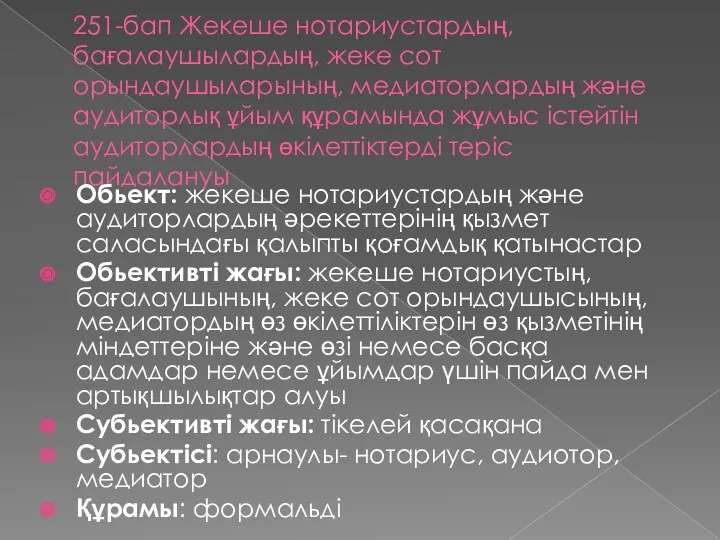 251-бап Жекеше нотариустардың, бағалаушылардың, жеке сот орындаушыларының, медиаторлардың және аудиторлық ұйым құрамында жұмыс істейтін аудиторлардың өкілеттіктерді теріс пайдалануы

Обьект: жекеше нотариустардың және аудиторлардың әрекеттерінің қызмет саласындағы қалыпты қоғамдық қатынастар

Обьективті жағы: жекеше нотариустың, бағалаушының, жеке сот орындаушысының, медиатордың өз өкілеттіліктерін өз қызметінің міндеттеріне және өзі немесе басқа адамдар немесе ұйымдар үшін пайда мен артықшылықтар алуы

Субьективті жағы: тікелей қасақана

Субьектісі: арнаулы- нотариус, аудиотор, медиатор

Құрамы: формальді